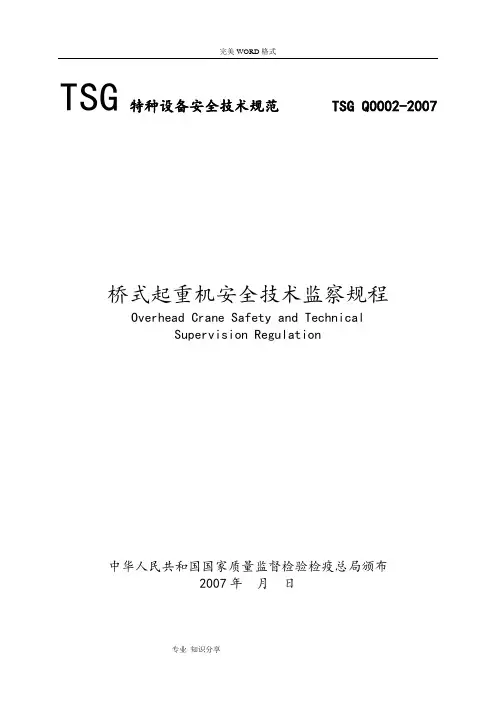 完美WORD格式

TSG 特种设备安全技术规范 TSG Q0002-2007

桥式起重机安全技术监察规程

Overhead Crane Safety and Technical Supervision Regulation

中华人民共和国国家质量监督检验检疫总局颁布

2007年 月 日

专业 知识分享